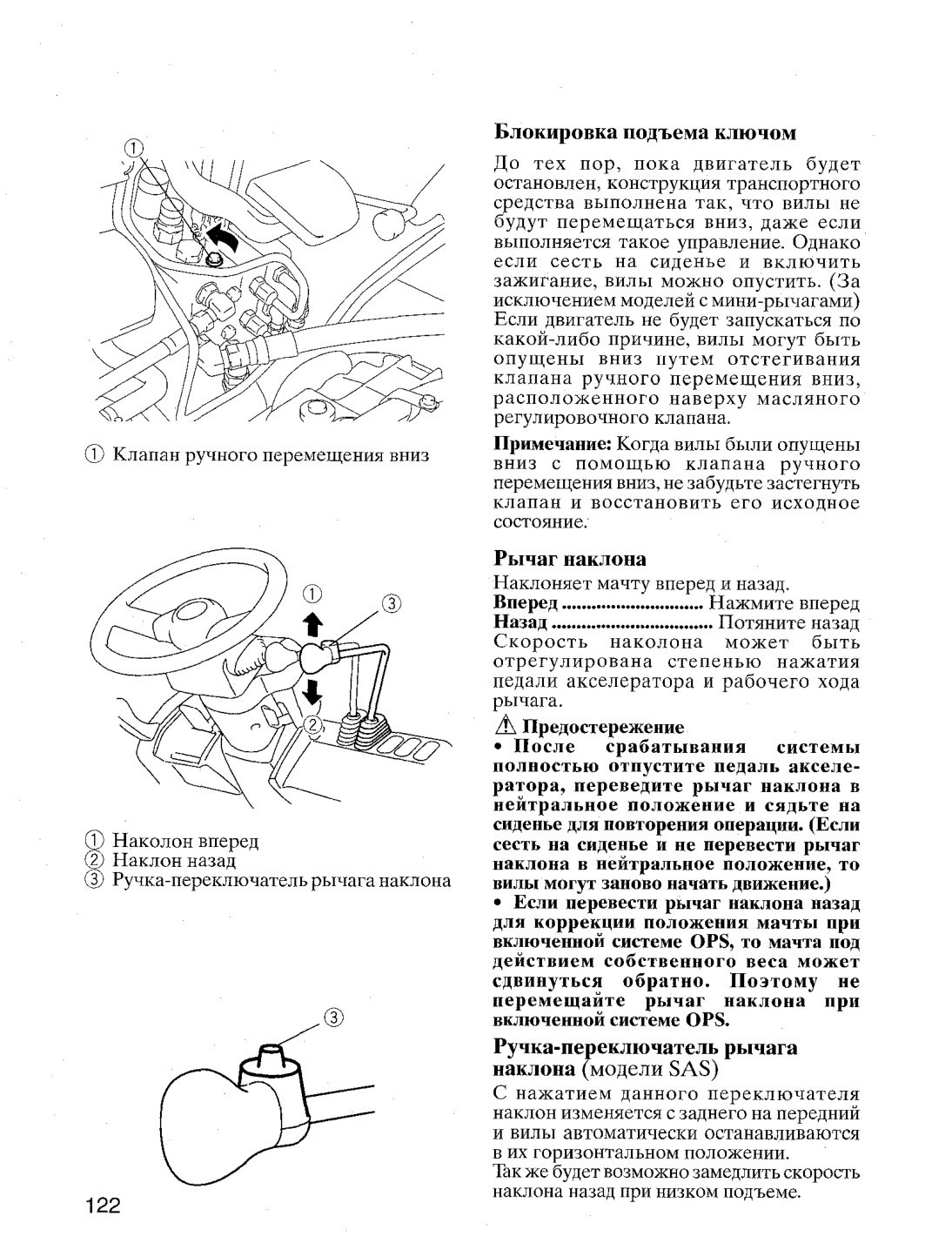 ①

① Клапан ручного перемещения вниз

① ③

②

① Наколон вперед
② Наклон назад
③ Ручка-переключатель рычага наклона

③

122

Блокировка подъема ключом

До тех пор, пока двигатель будет остановлен, конструкция транспортного средства выполнена так, что вилы не будут перемещаться вниз, даже если выполняется такое управление. Однако если сесть на сиденье и включить зажигание, вилы можно опустить. (За исключением моделей с мини-рычагами) Если двигатель не будет запускаться по какой-либо причине, вилы могут быть опущены вниз путем отстегивания клапана ручного перемещения вниз, расположенного наверху масляного регулировочного клапана.

Примечание: Когда вилы были опущены вниз с помощью клапана ручного перемещения вниз, не забудьте застегнуть клапан и восстановить его исходное состояние.

Рычаг наклона

Наклоняет мачту вперед и назад.
Вперед ............................ Нажмите вперед
Назад ................................ Потяните назад
Скорость наколона может быть отрегулирована степенью нажатия педали акселератора и рабочего хода рычага.

⚠ Предостережение
• После срабатывания системы полностью отпустите педаль акселератора, переведите рычаг наклона в нейтральное положение и сядьте на сиденье для повторения операции. (Если сесть на сиденье и не перевести рычаг наклона в нейтральное положение, то вилы могут заново начать движение.)
• Если перевести рычаг наклона назад для коррекции положения мачты при включенной системе OPS, то мачта под действием собственного веса может сдвинуться обратно. Поэтому не перемещайте рычаг наклона при включенной системе OPS.

Ручка-переключатель рычага наклона (модели SAS)

С нажатием данного переключателя наклон изменяется с заднего на передний и вилы автоматически останавливаются в их горизонтальном положении.
Так же будет возможно замедлить скорость наклона назад при низком подъеме.